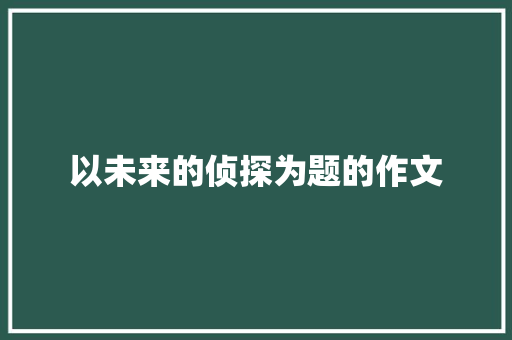 以未来的侦探为题的作文